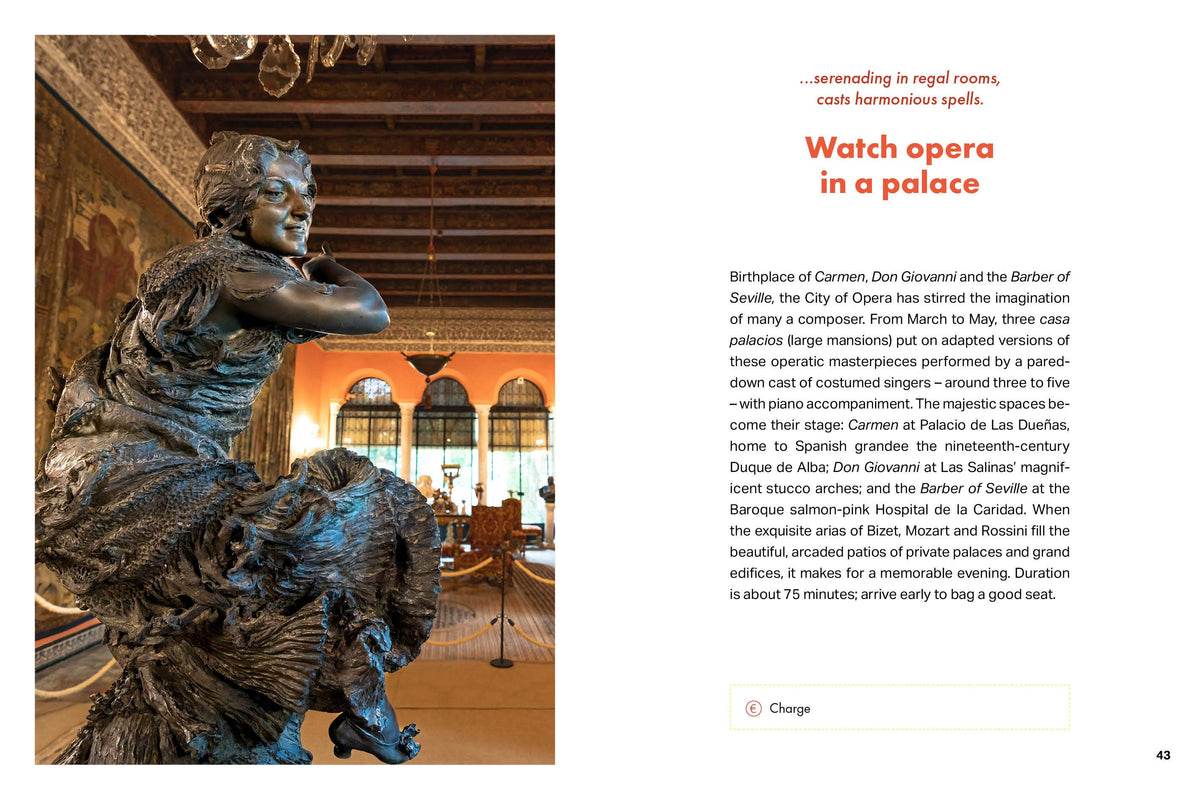 ...serenading in regal rooms,
casts harmonious spells.

Watch opera in a palace

Birthplace of Carmen, Don Giovanni and the Barber of Seville, the City of Opera has stirred the imagination of many a composer. From March to May, three casa palacios (large mansions) put on adapted versions of these operatic masterpieces performed by a pared-down cast of costumed singers – around three to five – with piano accompaniment. The majestic spaces become their stage: Carmen at Palacio de Las Dueñas, home to Spanish grandee the nineteenth-century Duque de Alba; Don Giovanni at Las Salinas' magnificent stucco arches; and the Barber of Seville at the Baroque salmon-pink Hospital de la Caridad. When the exquisite arias of Bizet, Mozart and Rossini fill the beautiful, arcaded patios of private palaces and grand edifices, it makes for a memorable evening. Duration is about 75 minutes; arrive early to bag a good seat.

€ Charge

43